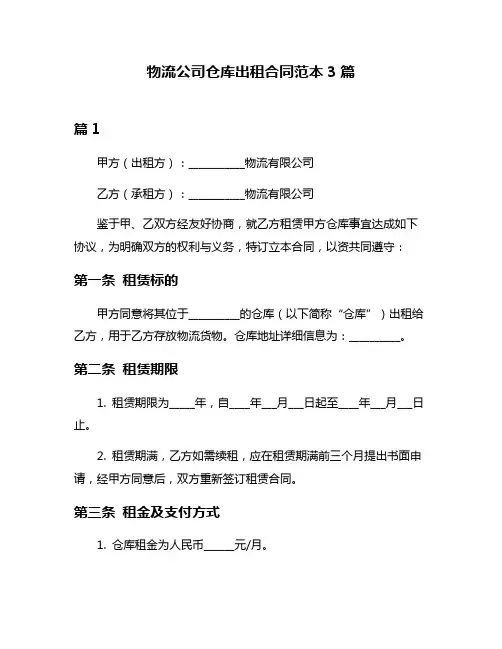 物流公司仓库出租合同范本 3 篇

篇 1

甲方（出租方）：__________物流有限公司

乙方（承租方）：__________物流有限公司

鉴于甲、乙双方经友好协商，就乙方租赁甲方仓库事宜达成如下协议，为明确双方的权利与义务，特订立本合同，以资共同遵守：

第一条 租赁标的

甲方同意将其位于_________的仓库（以下简称“仓库”）出租给乙方，用于乙方存放物流货物。仓库地址详细信息为：_________。

第二条 租赁期限

1. 租赁期限为_____年，自____年___月___日起至____年___月___日止。

2. 租赁期满，乙方如需续租，应在租赁期满前三个月提出书面申请，经甲方同意后，双方重新签订租赁合同。

第三条 租金及支付方式

1. 仓库租金为人民币______元/月。